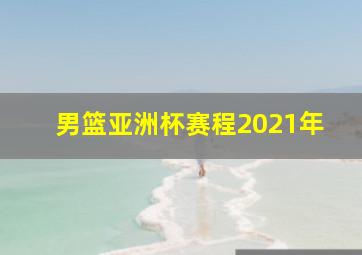 男篮亚洲杯赛程2021年